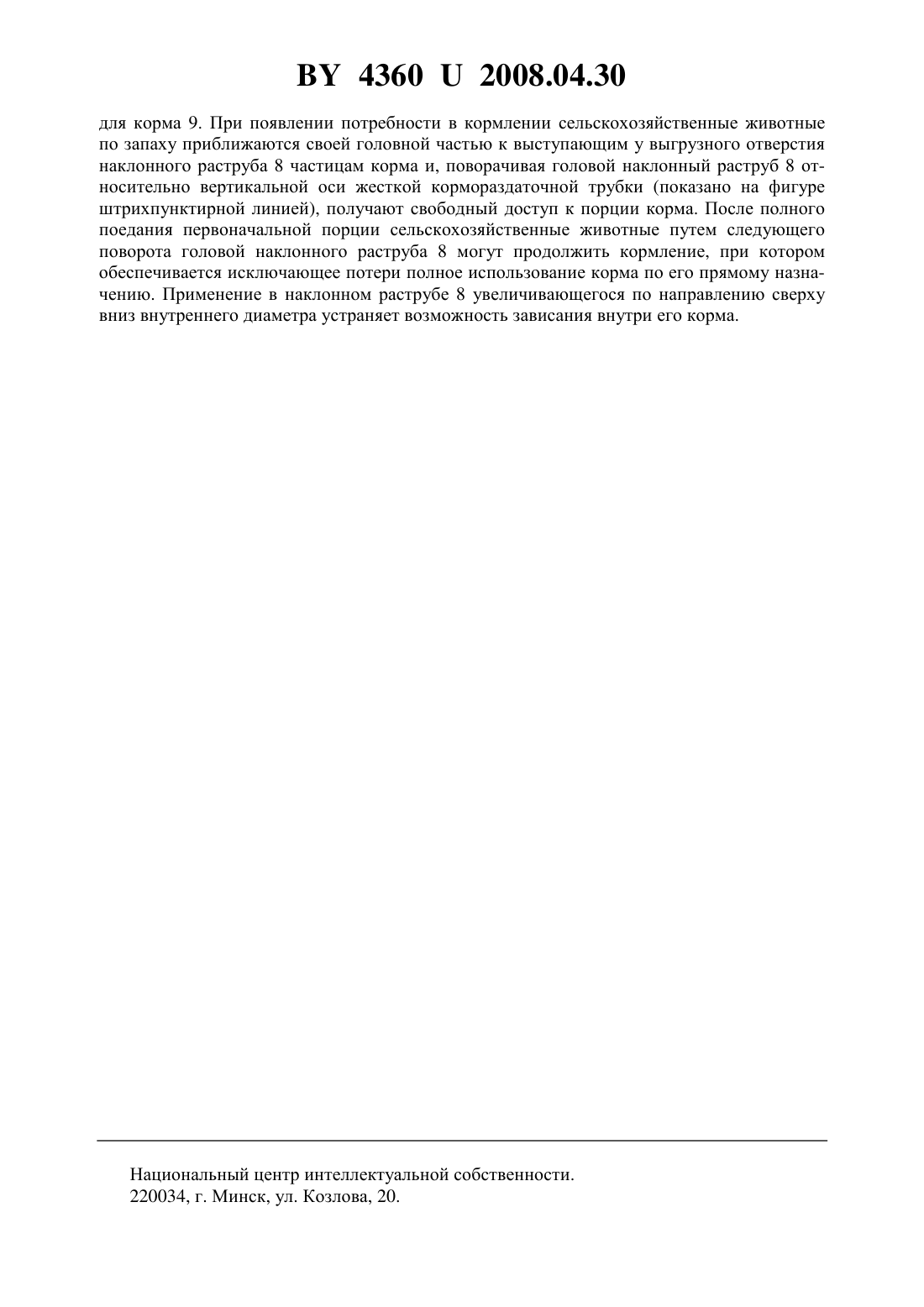 BY 4360 U 2008.04.30

для корма 9. При появлении потребности в кормлении сельскохозяйственные животные по запаху приближаются своей головной частью к выступающим у выгрузного отверстия наклонного раструба 8 частицам корма и, поворачивая головой наклонный раструб 8 относительно вертикальной оси жесткой кормораздаточной трубки (показано на фигуре штрихпунктирной линией), получают свободный доступ к порции корма. После полного поедания первоначальной порции сельскохозяйственные животные путем следующего поворота головой наклонного раструба 8 могут продолжить кормление, при котором обеспечивается исключающее потери полное использование корма по его прямому назначению. Применение в наклонном раструбе 8 увеличивающегося по направлению сверху вниз внутреннего диаметра устраняет возможность зависания внутри его корма.

Национальный центр интеллектуальной собственности.
220034, г. Минск, ул. Козлова, 20.